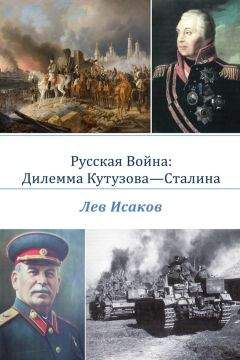 Русская Война:
Дилемма Кутузова—Сталина

Лев Исаков